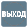 ВЫХОД